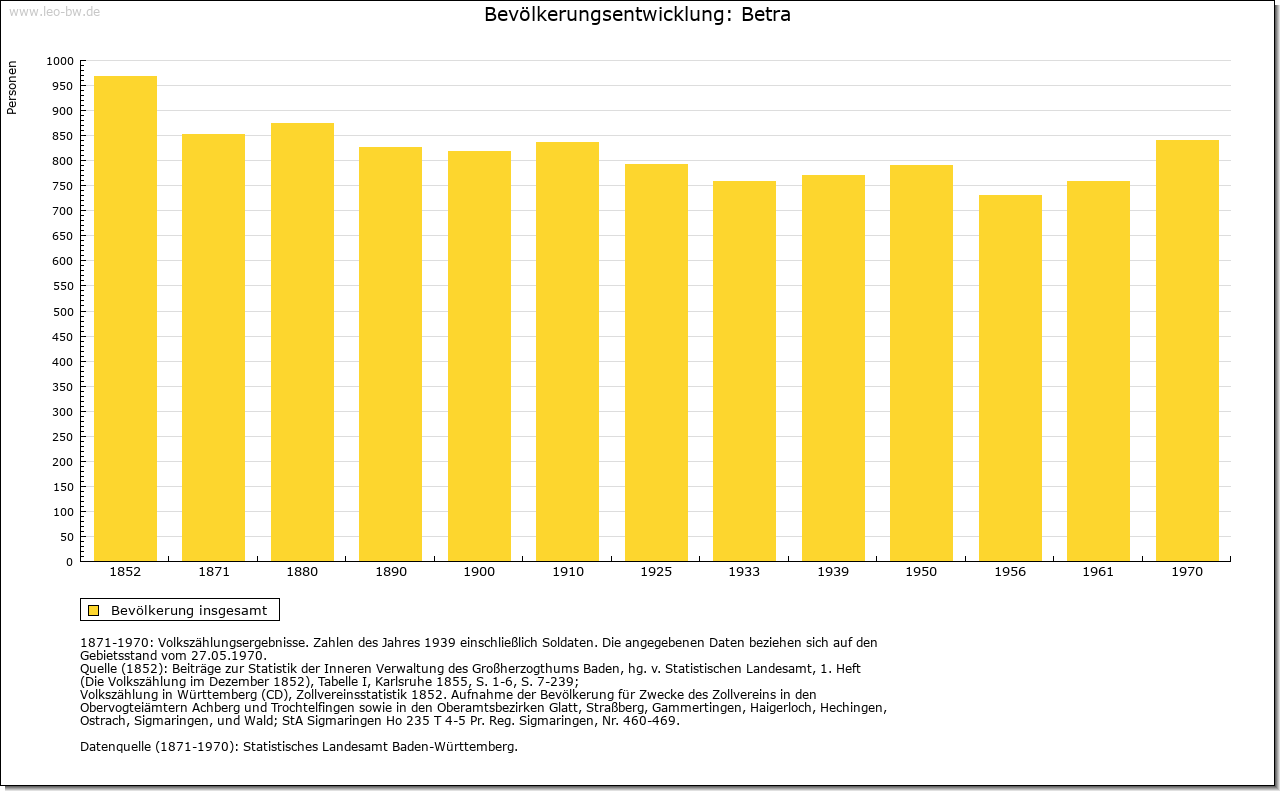 www.leo-bw.de

Bevölkerungsentwicklung: Betra

Personen

1000
950
900
850
800
750
700
650
600
550
500
450
400
350
300
250
200
150
100
50
0

1852 1871 1880 1890 1900 1910 1925 1933 1939 1950 1956 1961 1970

Bevölkerung insgesamt

1871-1970: Volkszählungsergebnisse. Zahlen des Jahres 1939 einschließlich Soldaten. Die angegebenen Daten beziehen sich auf den Gebietsstand vom 27.05.1970.
Quelle (1852): Beiträge zur Statistik der Inneren Verwaltung des Großherzogthums Baden, hg. v. Statistischen Landesamt, 1. Heft (Die Volkszählung im Dezember 1852), Tabelle I, Karlsruhe 1855, S. 1-6, S. 7-239;
Volkszählung in Württemberg (CD), Zollvereinsstatistik 1852. Aufnahme der Bevölkerung für Zwecke des Zollvereins in den Obervogteiämtern Achberg und Trochtelfingen sowie in den Oberamtsbezirken Glatt, Straßberg, Gammertingen, Haigerloch, Hechingen, Ostrach, Sigmaringen, und Wald; StA Sigmaringen Ho 235 T 4-5 Pr. Reg. Sigmaringen, Nr. 460-469.

Datenquelle (1871-1970): Statistisches Landesamt Baden-Württemberg.